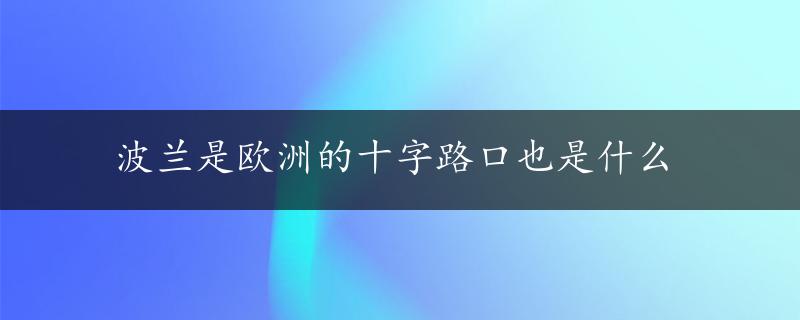 波兰是欧洲的十字路口也是什么